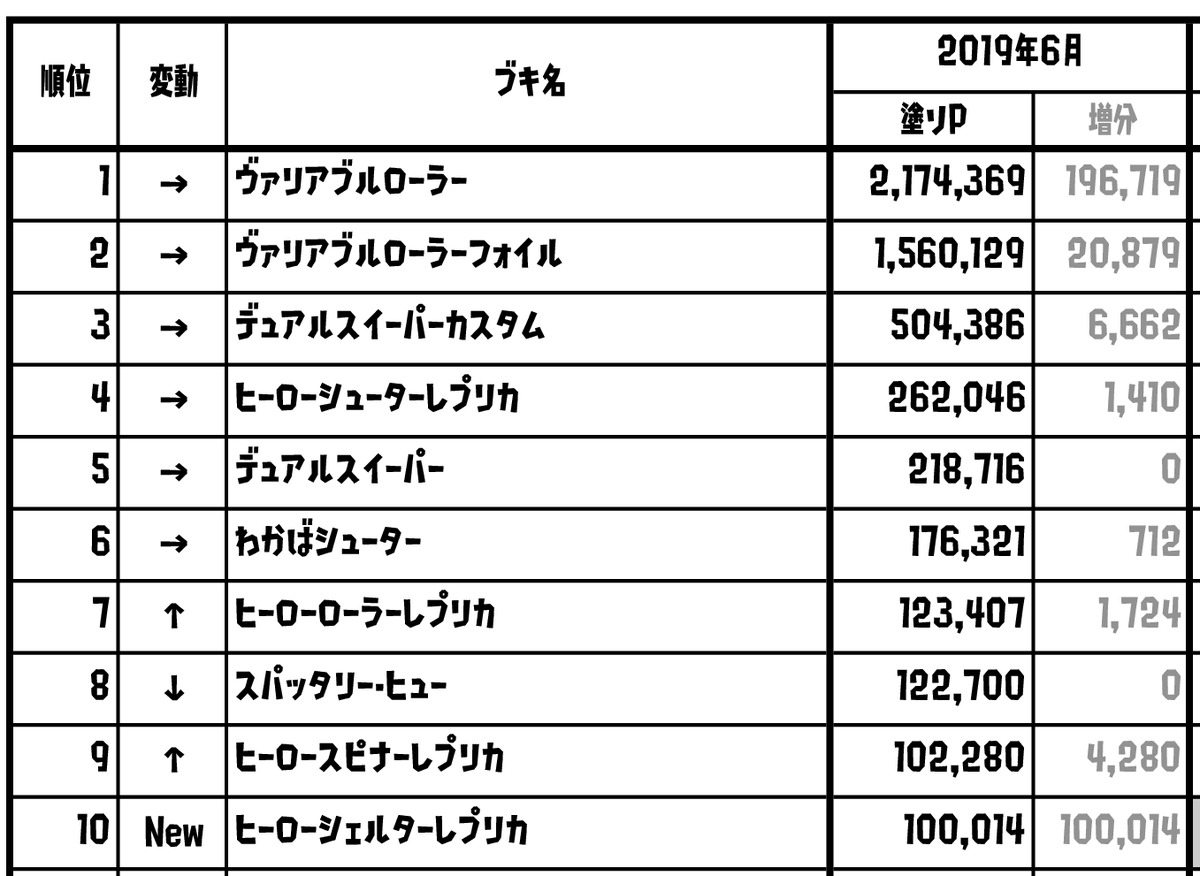 | 順位 | 変動 | ブキ名 | 2019年6月 塗りP | 2019年6月 増分 |
|---|---|---|---|---|
| 1 | → | ヴァリアブルローラー | 2,174,369 | 196,719 |
| 2 | → | ヴァリアブルローラーフォイル | 1,560,129 | 20,879 |
| 3 | → | デュアルスイーパーカスタム | 504,386 | 6,662 |
| 4 | → | ヒーローシューターレプリカ | 262,046 | 1,410 |
| 5 | → | デュアルスイーパー | 218,716 | 0 |
| 6 | → | わかばシューター | 176,321 | 712 |
| 7 | ↑ | ヒーローローラーレプリカ | 123,407 | 1,724 |
| 8 | ↓ | スパッタリー・ヒュー | 122,700 | 0 |
| 9 | ↑ | ヒーロースピナーレプリカ | 102,280 | 4,280 |
| 10 | New | ヒーローシェルターレプリカ | 100,014 | 100,014 |